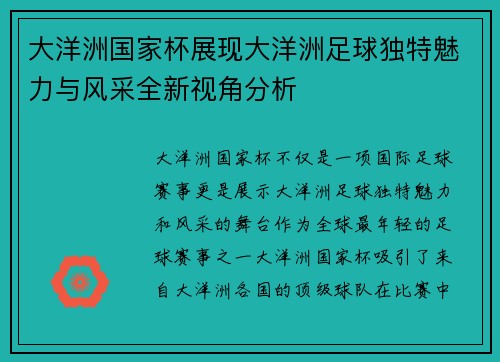 大洋洲国家杯展现大洋洲足球独特魅力与风采全新视角分析

大洋洲国家杯不仅是一项国际足球赛事更是展示大洋洲足球独特魅力和风采的舞台作为全球最年轻的足球赛事之一大洋洲国家杯吸引了来自大洋洲各国的顶级球队在比赛中